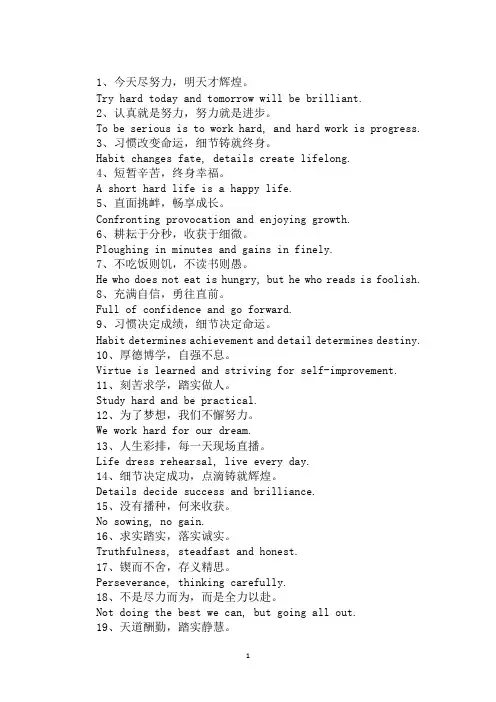 1、今天尽努力，明天才辉煌。
Try hard today and tomorrow will be brilliant.
2、认真就是努力，努力就是进步。
To be serious is to work hard, and hard work is progress.
3、习惯改变命运，细节铸就终身。
Habit changes fate, details create lifelong.
4、短暂辛苦，终身幸福。
A short hard life is a happy life.
5、直面挑衅，畅享成长。
Confronting provocation and enjoying growth.
6、耕耘于分秒，收获于细微。
Ploughing in minutes and gains in finely.
7、不吃饭则饥，不读书则愚。
He who does not eat is hungry, but he who reads is foolish.
8、充满自信，勇往直前。
Full of confidence and go forward.
9、习惯决定成绩，细节决定命运。
Habit determines achievement and detail determines destiny.
10、厚德博学，自强不息。
Virtue is learned and striving for self-improvement.
11、刻苦求学，踏实做人。
Study hard and be practical.
12、为了梦想，我们不懈努力。
We work hard for our dream.
13、人生彩排，每一天现场直播。
Life dress rehearsal, live every day.
14、细节决定成功，点滴铸就辉煌。
Details decide success and brilliance.
15、没有播种，何来收获。
No sowing, no gain.
16、求实踏实，落实诚实。
Truthfulness, steadfast and honest.
17、锲而不舍，存义精思。
Perseverance, thinking carefully.
18、不是尽力而为，而是全力以赴。
Not doing the best we can, but going all out.
19、天道酬勤，踏实静慧。

1